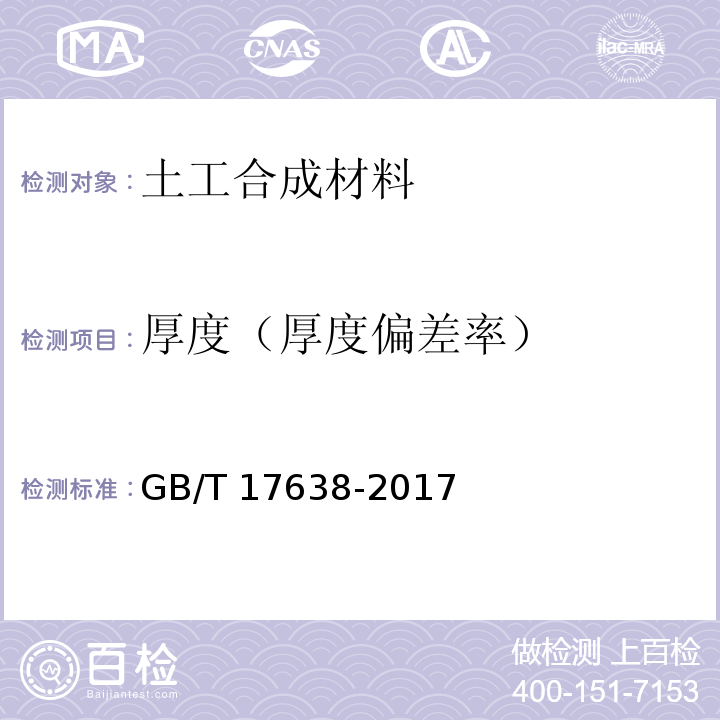 MA CNAS AL ilac-MRA

检测对象：土工合成材料

检测项目：厚度（厚度偏差率）

检测标准：GB/T 17638-2017

百检
Baijiantest.com

做检测 上百检
400-151-7153